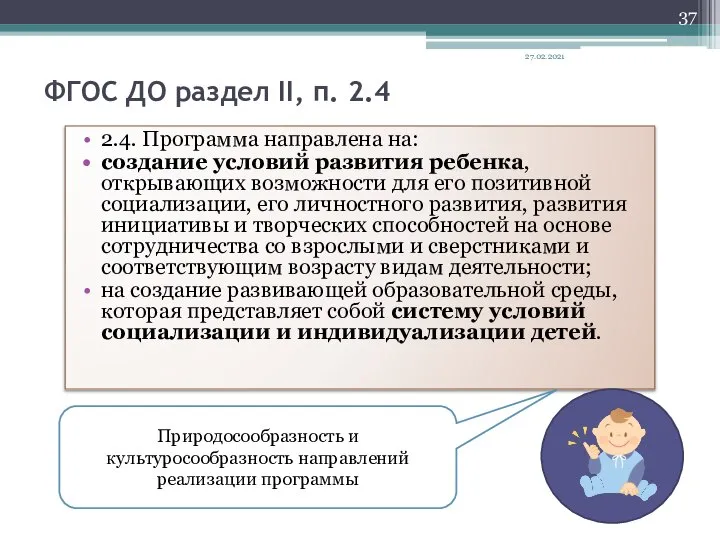 37

27.02.2021

ФГОС ДО раздел II, п. 2.4

• 2.4. Программа направлена на:
• создание условий развития ребенка, открывающих возможности для его позитивной социализации, его личностного развития, развития инициативы и творческих способностей на основе сотрудничества со взрослыми и сверстниками и соответствующим возрасту видам деятельности;
• на создание развивающей образовательной среды, которая представляет собой систему условий социализации и индивидуализации детей.

Природосообразность и культуросообразность направлений реализации программы